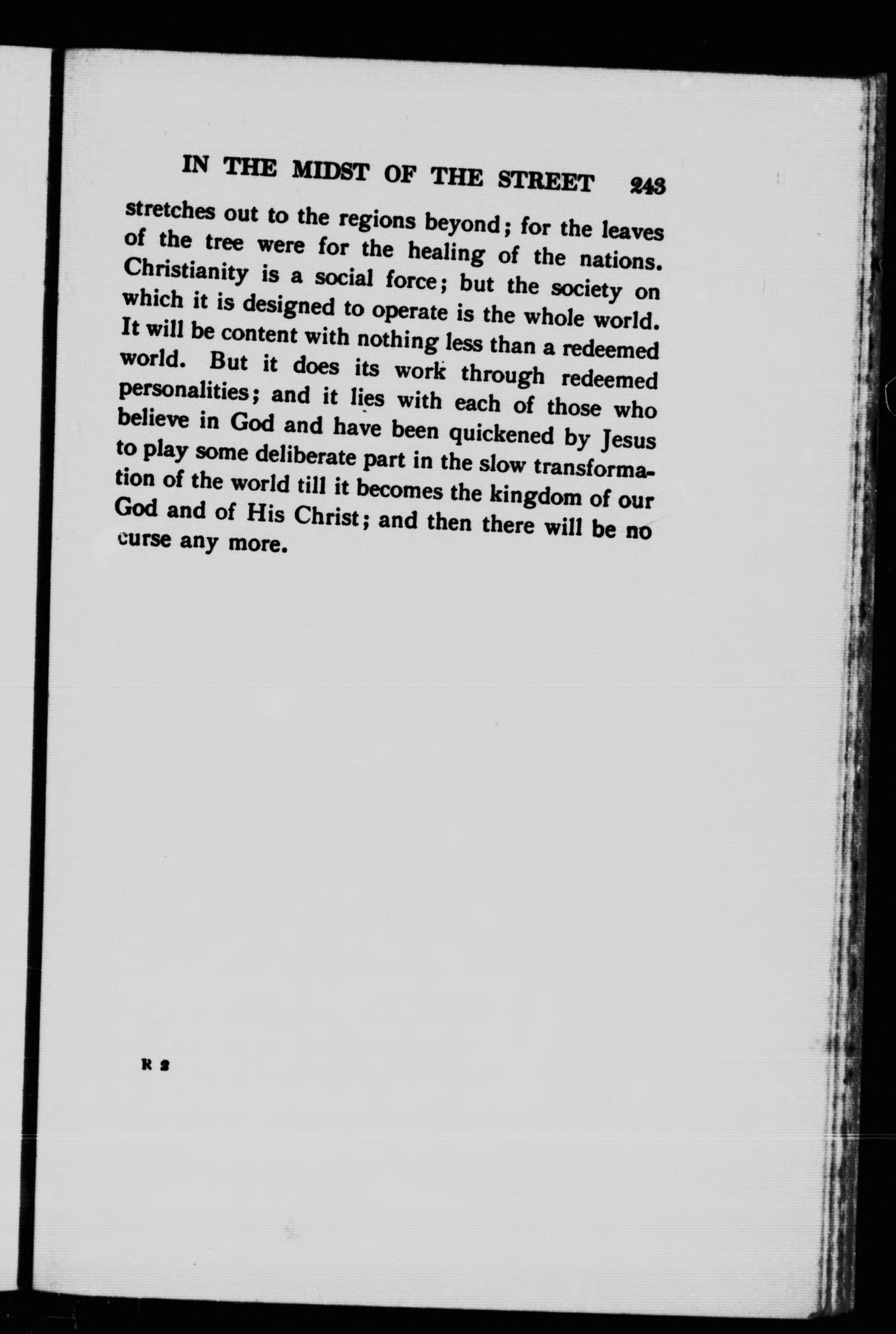 IN THE MIDST OF THE STREET 243

stretches out to the regions beyond; for the leaves of the tree were for the healing of the nations. Christianity is a social force; but the society on which it is designed to operate is the whole world. It will be content with nothing less than a redeemed world. But it does its work through redeemed personalities; and it lies with each of those who believe in God and have been quickened by Jesus to play some deliberate part in the slow transformation of the world till it becomes the kingdom of our God and of His Christ; and then there will be no curse any more.

R 2